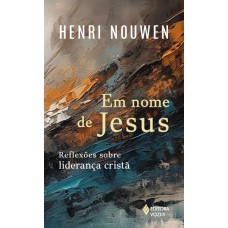 HENRI NOUWEN

Em nome de Jesus

Reflexões sobre liderança cristã

EDITORA VOZES